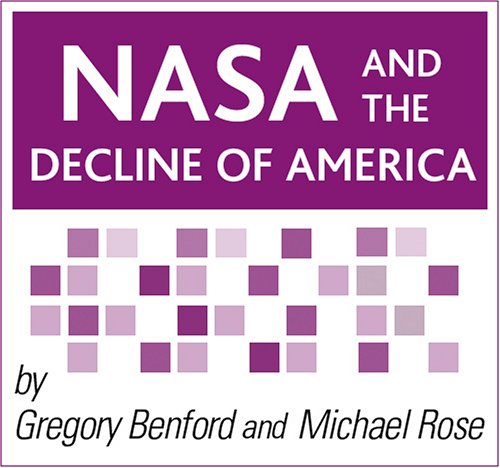 NASA AND THE
DECLINE OF AMERICA

by
Gregory Benford and Michael Rose